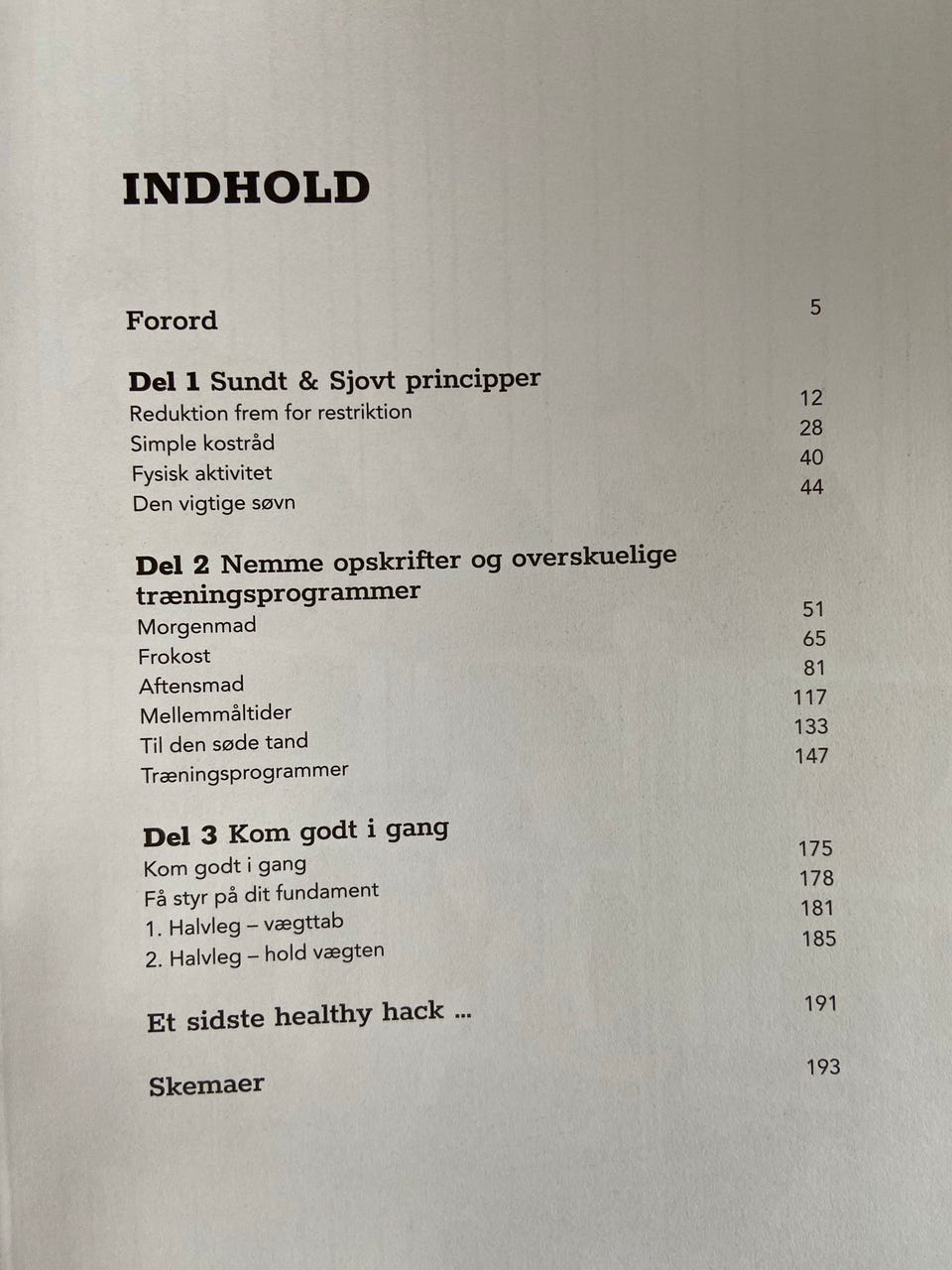 INDHOLD

Forord 5

Del 1 Sundt & Sjovt principper
Reduktion frem for restriktion 12
Simple kostråd 28
Fysisk aktivitet 40
Den vigtige søvn 44

Del 2 Nemme opskrifter og overskuelige træningsprogrammer
Morgenmad 51
Frokost 65
Aftensmad 81
Mellemmåltider 117
Til den søde tand 133
Træningsprogrammer 147

Del 3 Kom godt i gang
Kom godt i gang 175
Få styr på dit fundament 178
1. Halvleg – vægttab 181
2. Halvleg – hold vægten 185

Et sidste healthy hack ... 191

Skemaer 193